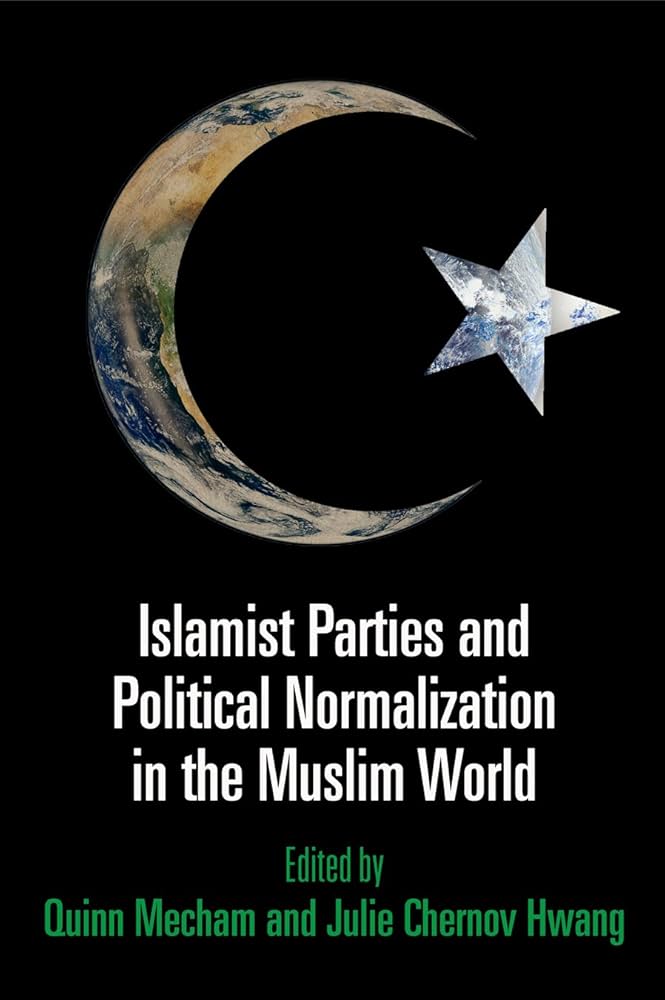 Islamist Parties and Political Normalization in the Muslim World

Edited by
Quinn Mecham and Julie Chernov Hwang